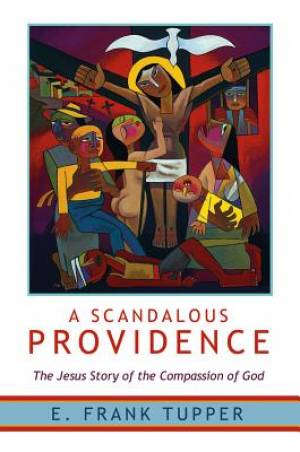 A SCANDALOUS
PROVIDENCE

The Jesus Story of the Compassion of God

E. FRANK TUPPER